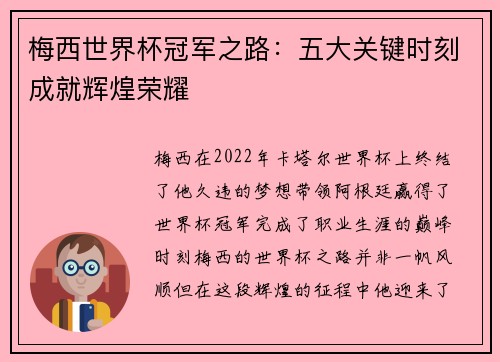 梅西世界杯冠军之路：五大关键时刻成就辉煌荣耀

梅西在2022年卡塔尔世界杯上终结了他久违的梦想带领阿根廷赢得了世界杯冠军完成了职业生涯的巅峰时刻梅西的世界杯之路并非一帆风顺但在这段辉煌的征程中他迎来了